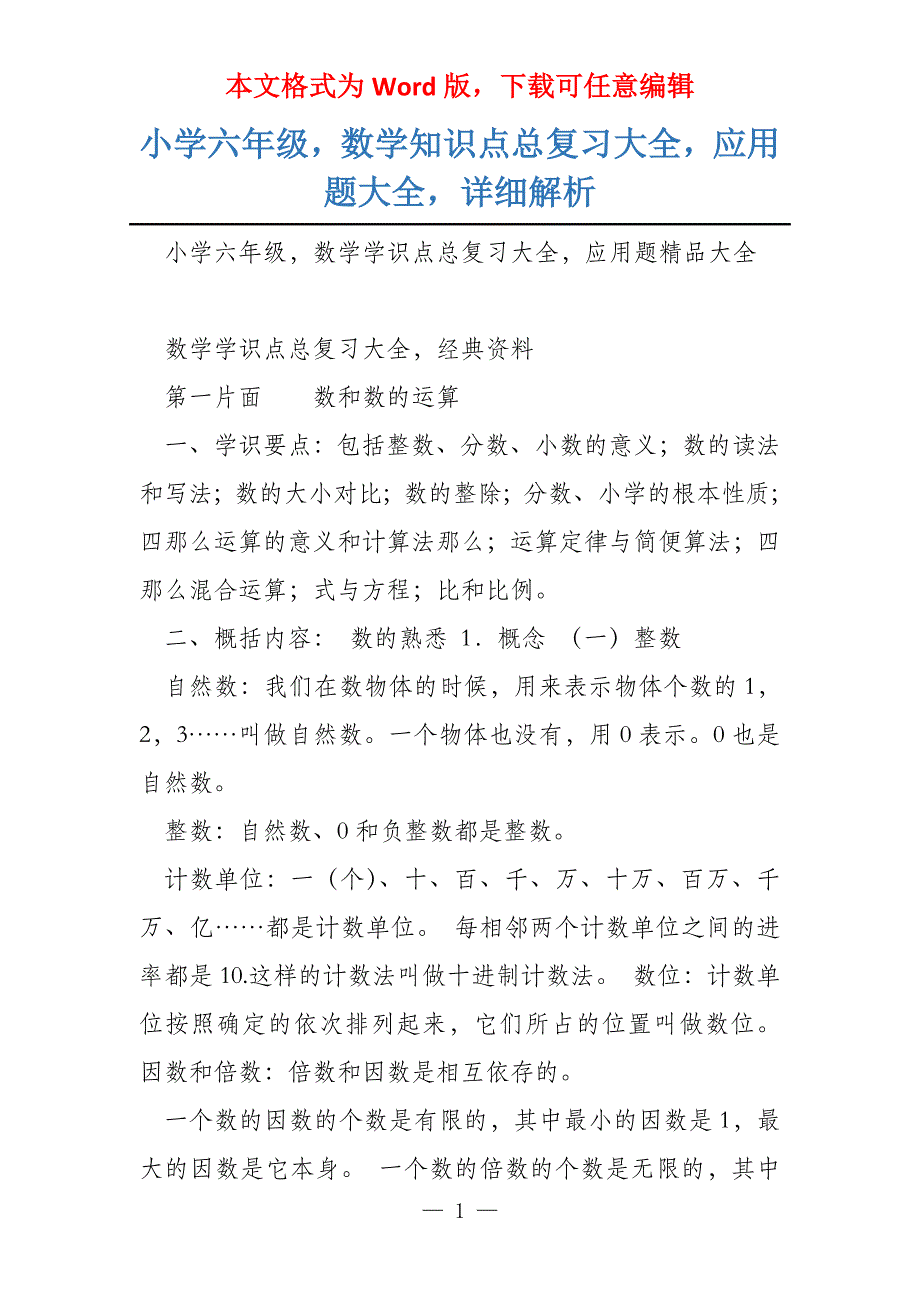 本文格式为 Word 版，下载可任意编辑

小学六年级，数学知识点总复习大全，应用题大全，详细解析

小学六年级，数学学识点总复习大全，应用题精品大全

数学学识点总复习大全，经典资料

第一片面　　数和数的运算

一、学识要点：包括整数、分数、小数的意义；数的读法和写法；数的大小对比；数的整除；分数、小学的根本性质；四那么运算的意义和计算法那么；运算定律与简便算法；四那么混合运算；式与方程；比和比例。

二、概括内容：　数的熟悉 1．概念　（一）整数

自然数：我们在数物体的时候，用来表示物体个数的 1，2，3……叫做自然数。一个物体也没有，用 0 表示。0 也是自然数。

整数：自然数、0 和负整数都是整数。

计数单位：一（个）、十、百、千、万、十万、百万、千万、亿……都是计数单位。　每相邻两个计数单位之间的进率都是 10.这样的计数法叫做十进制计数法。　数位：计数单位按照确定的依次排列起来，它们所占的位置叫做数位。因数和倍数：倍数和因数是相互依存的。

一个数的因数的个数是有限的，其中最小的因数是 1，最大的因数是它本身。　一个数的倍数的个数是无限的，其中

— 1 —